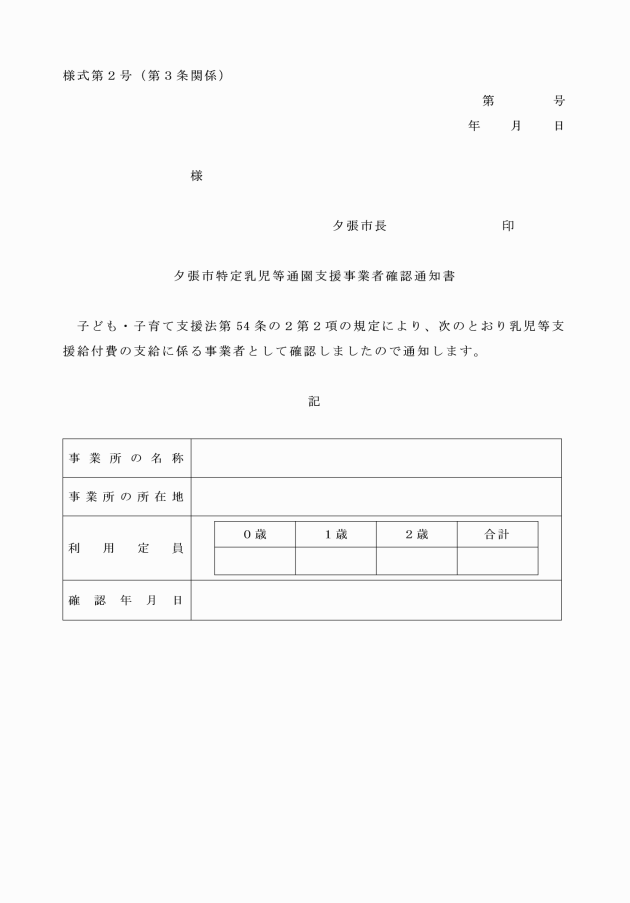 様式第２号（第３条関係）

第　　　号
年　　月　　日

様

夕張市長　　　　　　　印

夕張市特定乳児等通園支援事業者確認通知書

子ども・子育て支援法第54条の２第２項の規定により、次のとおり乳児等支援給付費の支給に係る事業者として確認しましたので通知します。

記

| 事業所の名称 | | | | |
|---|---|---|---|---|
| 事業所の所在地 | | | | |
| 利用定員 | ０歳 | １歳 | ２歳 | 合計 |
| | | | | |
| 確認年月日 | | | | |